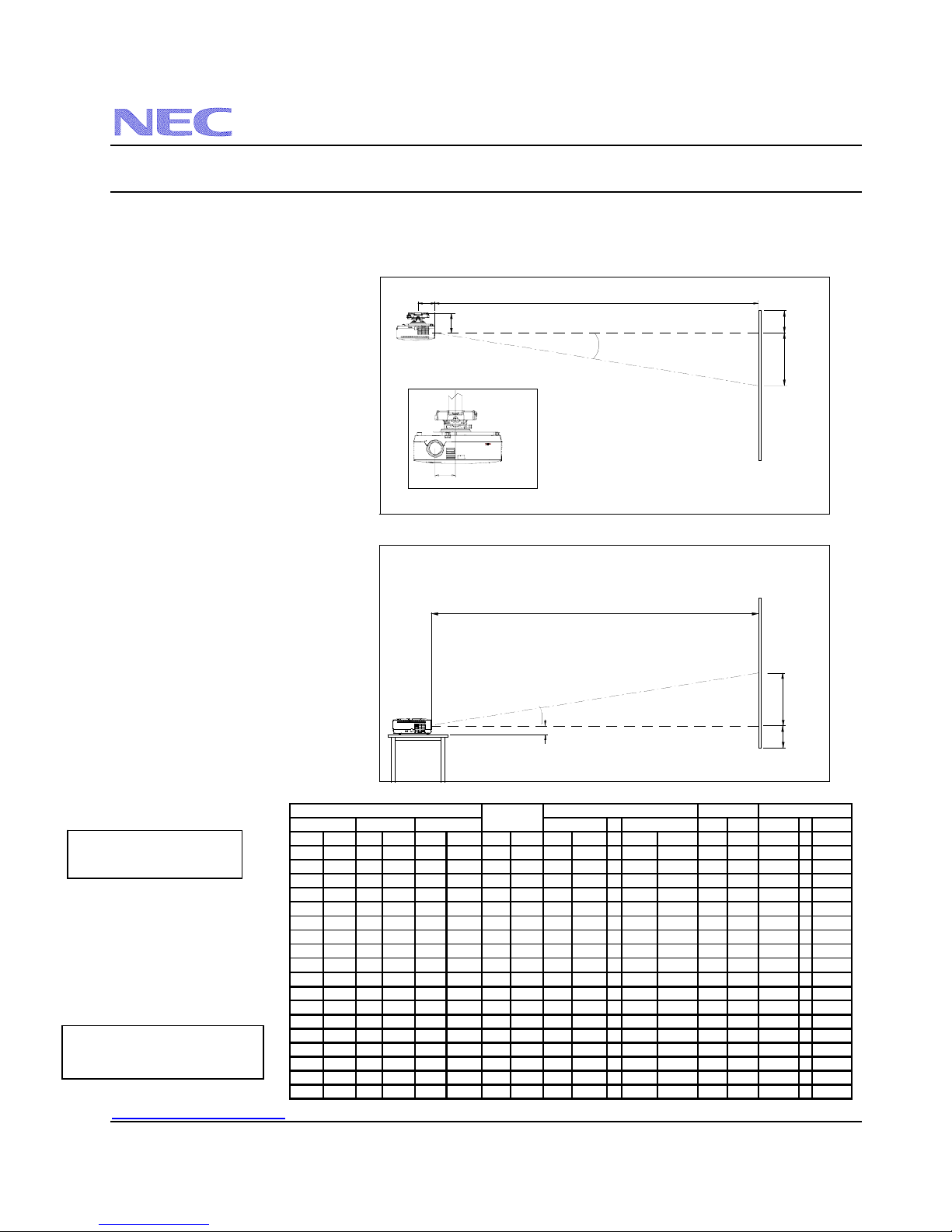 NEC